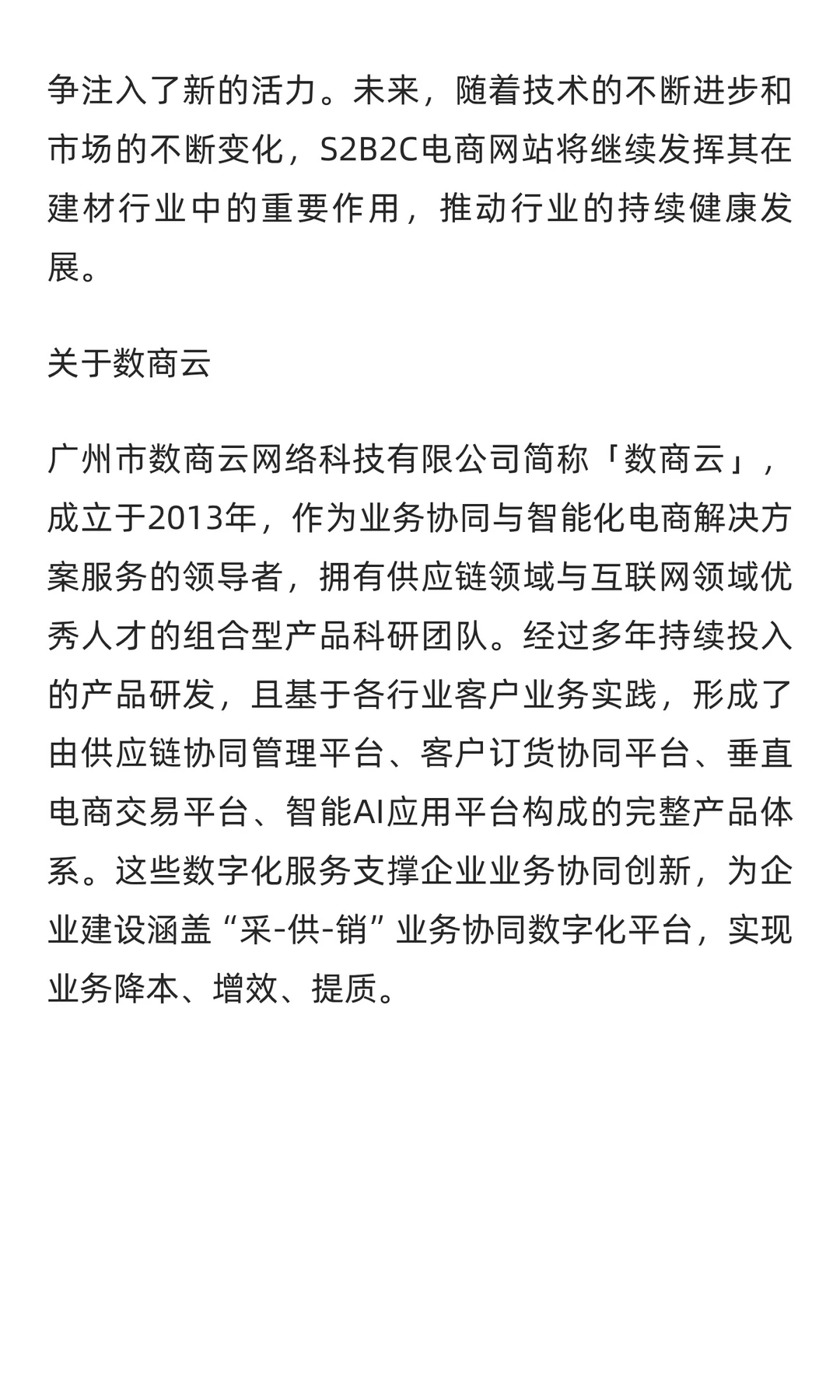 争注入了新的活力。未来，随着技术的不断进步和市场的不断变化，S2B2C电商网站将继续发挥其在建材行业中的重要作用，推动行业的持续健康发展。

关于数商云

广州市数商云网络科技有限公司简称「数商云」，成立于2013年，作为业务协同与智能化电商解决方案服务的领导者，拥有供应链领域与互联网领域优秀人才的组合型产品科研团队。经过多年持续投入的产品研发，且基于各行业客户业务实践，形成了由供应链协同管理平台、客户订货协同平台、垂直电商交易平台、智能AI应用平台构成的完整产品体系。这些数字化服务支撑企业业务协同创新，为企业建设涵盖“采-供-销”业务协同数字化平台，实现业务降本、增效、提质。